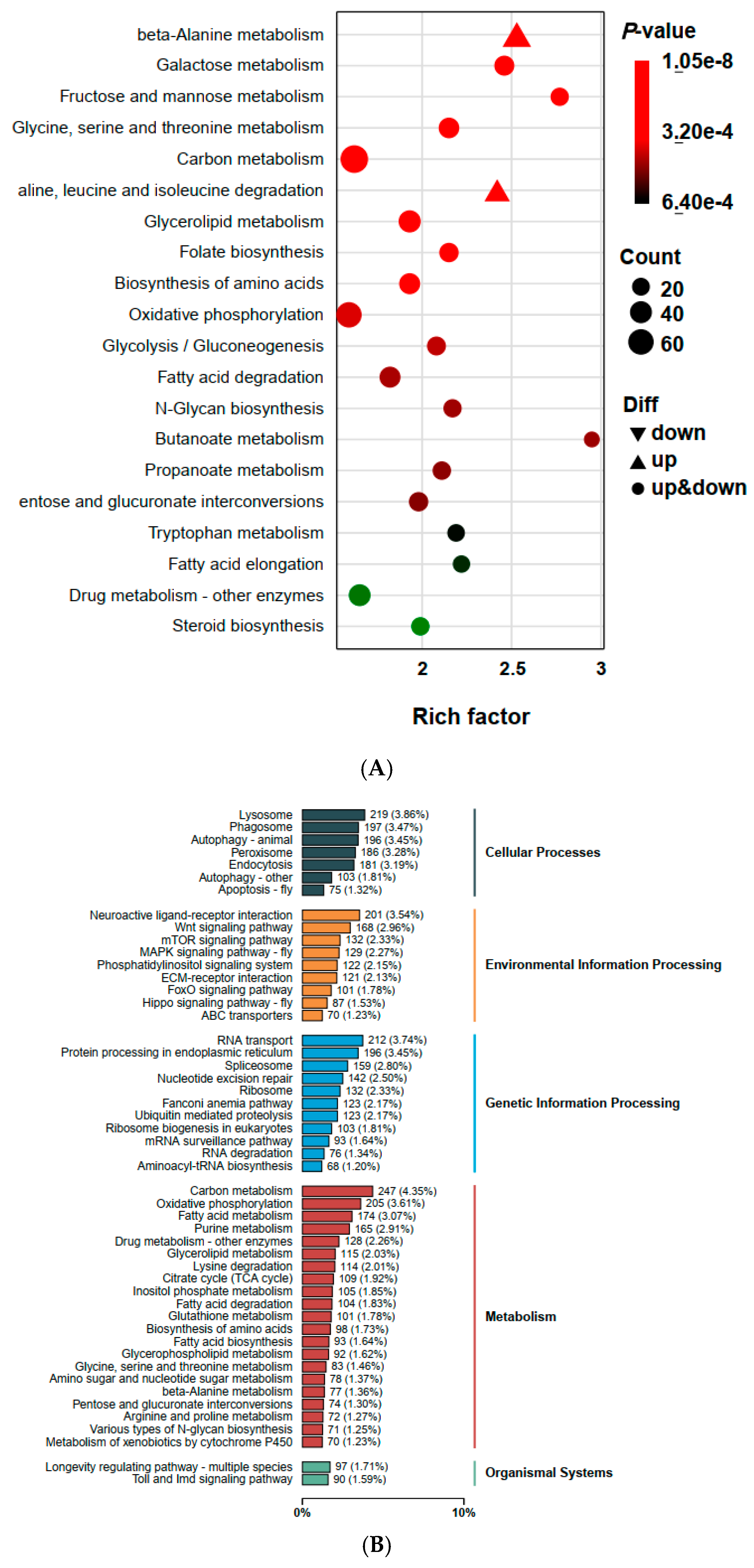 beta-Alanine metabolism
Galactose metabolism
Fructose and mannose metabolism
Glycine, serine and threonine metabolism
Carbon metabolism
aline, leucine and isoleucine degradation
Glycerolipid metabolism
Folate biosynthesis
Biosynthesis of amino acids
Oxidative phosphorylation
Glycolysis / Gluconeogenesis
Fatty acid degradation
N-Glycan biosynthesis
Butanoate metabolism
Propanoate metabolism
entose and glucuronate interconversions
Tryptophan metabolism
Fatty acid elongation
Drug metabolism - other enzymes
Steroid biosynthesis

2
2.5
3

Rich factor

P-value
1.05e-8
3.20e-4
6.40e-4

Count
20
40
60

Diff
down
up
up&down

(A)

Lysosome 219 (3.86%)
Phagosome 197 (3.47%)
Autophagy - animal 196 (3.45%)
Peroxisome 186 (3.28%)
Endocytosis 181 (3.19%)
Autophagy - other 103 (1.81%)
Apoptosis - fly 75 (1.32%)
Cellular Processes

Neuroactive ligand-receptor interaction 201 (3.54%)
Wnt signaling pathway 168 (2.96%)
mTOR signaling pathway 132 (2.33%)
MAPK signaling pathway - fly 129 (2.27%)
Phosphatidylinositol signaling system 122 (2.15%)
ECM-receptor interaction 121 (2.13%)
FoxO signaling pathway 101 (1.78%)
Hippo signaling pathway - fly 87 (1.53%)
ABC transporters 70 (1.23%)
Environmental Information Processing

RNA transport 212 (3.74%)
Protein processing in endoplasmic reticulum 196 (3.45%)
Spliceosome 159 (2.80%)
Nucleotide excision repair 142 (2.50%)
Ribosome 132 (2.33%)
Fanconi anemia pathway 123 (2.17%)
Ubiquitin mediated proteolysis 123 (2.17%)
Ribosome biogenesis in eukaryotes 103 (1.81%)
mRNA surveillance pathway 93 (1.64%)
RNA degradation 76 (1.34%)
Aminoacyl-tRNA biosynthesis 68 (1.20%)
Genetic Information Processing

Carbon metabolism 247 (4.35%)
Oxidative phosphorylation 205 (3.61%)
Fatty acid metabolism 174 (3.07%)
Purine metabolism 165 (2.91%)
Drug metabolism - other enzymes 128 (2.26%)
Glycerolipid metabolism 115 (2.03%)
Lysine degradation 114 (2.01%)
Citrate cycle (TCA cycle) 109 (1.92%)
Inositol phosphate metabolism 105 (1.85%)
Fatty acid degradation 104 (1.83%)
Glutathione metabolism 101 (1.78%)
Biosynthesis of amino acids 98 (1.73%)
Fatty acid biosynthesis 93 (1.64%)
Glycerophospholipid metabolism 92 (1.62%)
Glycine, serine and threonine metabolism 83 (1.46%)
Amino sugar and nucleotide sugar metabolism 78 (1.37%)
beta-Alanine metabolism 77 (1.36%)
Pentose and glucuronate interconversions 74 (1.30%)
Arginine and proline metabolism 72 (1.27%)
Various types of N-glycan biosynthesis 71 (1.25%)
Metabolism of xenobiotics by cytochrome P450 70 (1.23%)
Metabolism

Longevity regulating pathway - multiple species 97 (1.71%)
Toll and Imd signaling pathway 90 (1.59%)
Organismal Systems

0%
10%

(B)